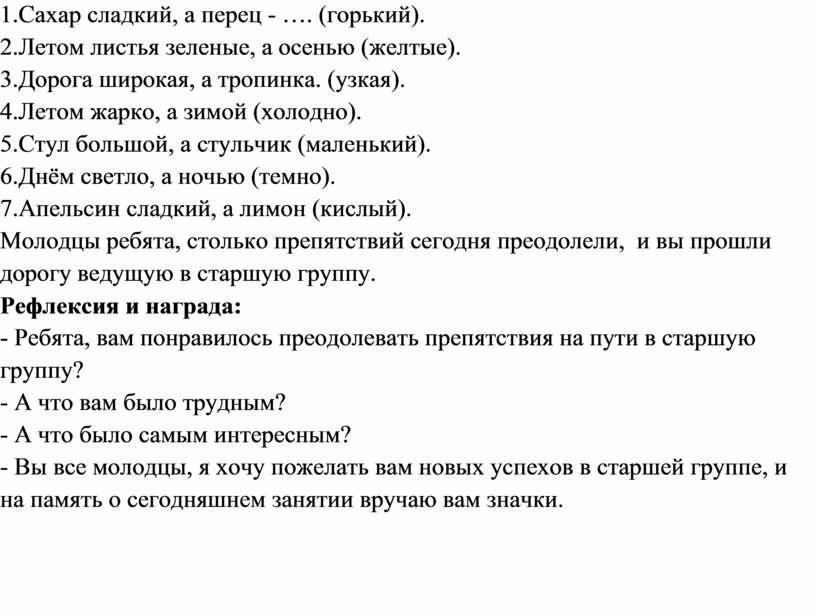 1.Сахар сладкий, а перец - …. (горький).
2.Летом листья зеленые, а осенью (желтые).
3.Дорога широкая, а тропинка. (узкая).
4.Летом жарко, а зимой (холодно).
5.Стул большой, а стульчик (маленький).
6.Днём светло, а ночью (темно).
7.Апельсин сладкий, а лимон (кислый).
Молодцы ребята, столько препятствий сегодня преодолели, и вы прошли дорогу ведущую в старшую группу.
Рефлексия и награда:
- Ребята, вам понравилось преодолевать препятствия на пути в старшую группу?
- А что вам было трудным?
- А что было самым интересным?
- Вы все молодцы, я хочу пожелать вам новых успехов в старшей группе, и на память о сегодняшнем занятии вручаю вам значки.